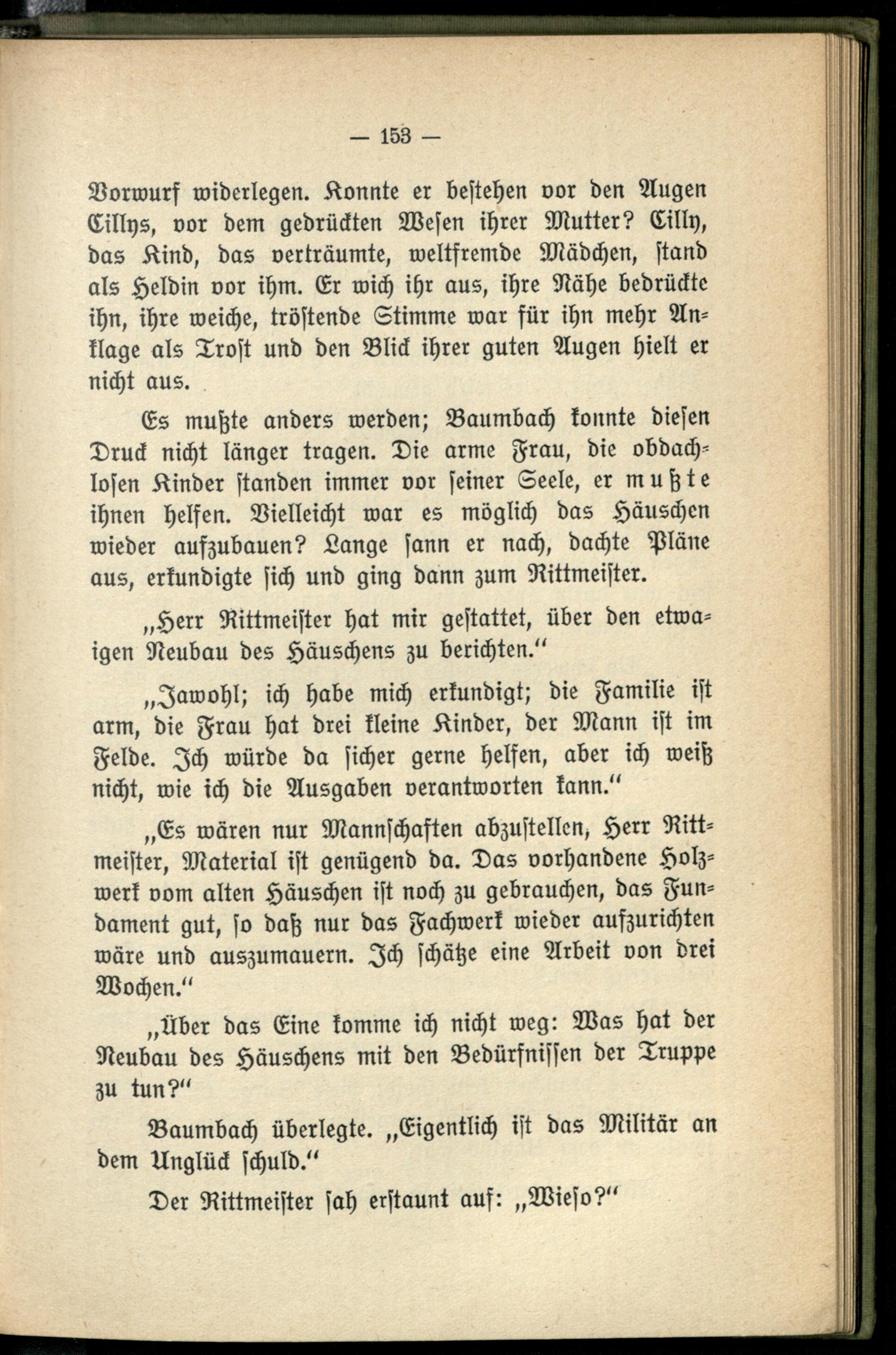 — 153 —

Vorwurf widerlegen. Konnte er bestehen vor den Augen Cillys, vor dem gedrückten Wesen ihrer Mutter? Cilly, das Kind, das verträumte, weltfremde Mädchen, stand als Heldin vor ihm. Er wich ihr aus, ihre Nähe bedrückte ihn, ihre weiche, tröstende Stimme war für ihn mehr Anklage als Trost und den Blick ihrer guten Augen hielt er nicht aus.

Es mußte anders werden; Baumbach konnte diesen Druck nicht länger tragen. Die arme Frau, die obdachlosen Kinder standen immer vor seiner Seele, er mußte ihnen helfen. Vielleicht war es möglich das Häuschen wieder aufzubauen? Lange sann er nach, dachte Pläne aus, erkundigte sich und ging dann zum Rittmeister.

„Herr Rittmeister hat mir gestattet, über den etwaigen Neubau des Häuschens zu berichten.“

„Jawohl; ich habe mich erkundigt; die Familie ist arm, die Frau hat drei kleine Kinder, der Mann ist im Felde. Ich würde da sicher gerne helfen, aber ich weiß nicht, wie ich die Ausgaben verantworten kann.“

„Es wären nur Mannschaften abzustellen, Herr Rittmeister, Material ist genügend da. Das vorhandene Holzwerk vom alten Häuschen ist noch zu gebrauchen, das Fundament gut, so daß nur das Fachwerk wieder aufzurichten wäre und auszumauern. Ich schätze eine Arbeit von drei Wochen.“

„Über das Eine komme ich nicht weg: Was hat der Neubau des Häuschens mit den Bedürfnissen der Truppe zu tun?“

Baumbach überlegte. „Eigentlich ist das Militär an dem Unglück schuld.“

Der Rittmeister sah erstaunt auf: „Wieso?“